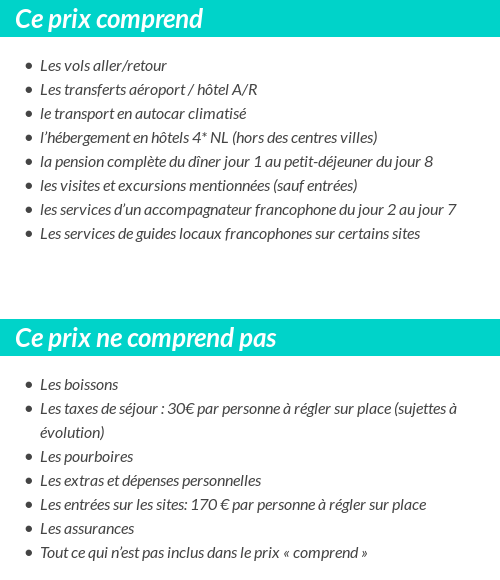 Ce prix comprend

- Les vols aller/retour
- Les transferts aéroport / hôtel A/R
- le transport en autocar climatisé
- l'hébergement en hôtels 4* NL (hors des centres villes)
- la pension complète du dîner jour 1 au petit-déjeuner du jour 8
- les visites et excursions mentionnées (sauf entrées)
- les services d'un accompagnateur francophone du jour 2 au jour 7
- Les services de guides locaux francophones sur certains sites

Ce prix ne comprend pas

- Les boissons
- Les taxes de séjour : 30€ par personne à régler sur place (sujettes à évolution)
- Les pourboires
- Les extras et dépenses personnelles
- Les entrées sur les sites: 170 € par personne à régler sur place
- Les assurances
- Tout ce qui n'est pas inclus dans le prix « comprend »